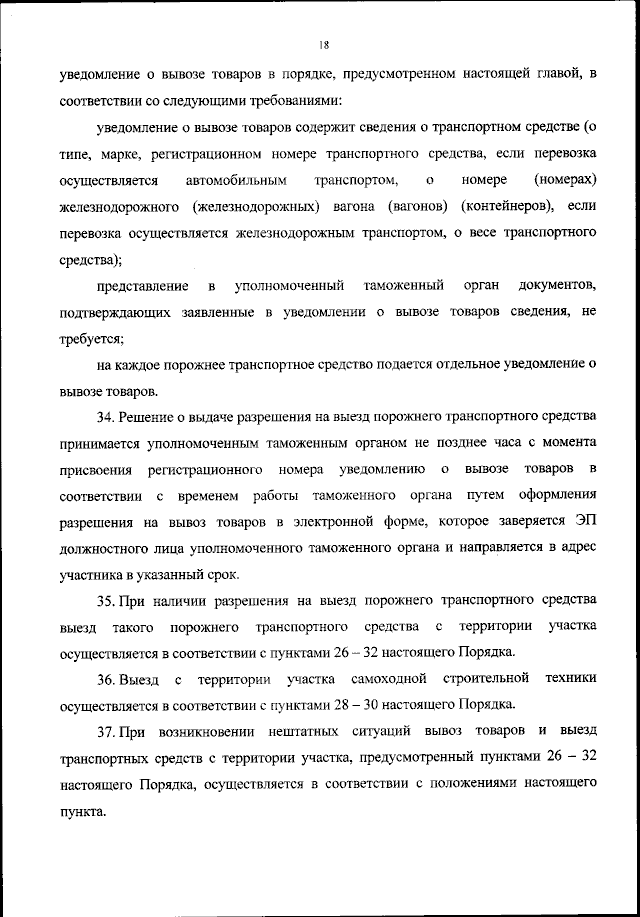 18

уведомление о вывозе товаров в порядке, предусмотренном настоящей главой, в соответствии со следующими требованиями:

уведомление о вывозе товаров содержит сведения о транспортном средстве (о типе, марке, регистрационном номере транспортного средства, если перевозка осуществляется автомобильным транспортом, о номере (номерах) железнодорожного (железнодорожных) вагона (вагонов) (контейнеров), если перевозка осуществляется железнодорожным транспортом, о весе транспортного средства);

представление в уполномоченный таможенный орган документов, подтверждающих заявленные в уведомлении о вывозе товаров сведения, не требуется;

на каждое порожнее транспортное средство подается отдельное уведомление о вывозе товаров.

34. Решение о выдаче разрешения на выезд порожнего транспортного средства принимается уполномоченным таможенным органом не позднее часа с момента присвоения регистрационного номера уведомлению о вывозе товаров в соответствии с временем работы таможенного органа путем оформления разрешения на вывоз товаров в электронной форме, которое заверяется ЭП должностного лица уполномоченного таможенного органа и направляется в адрес участника в указанный срок.

35. При наличии разрешения на выезд порожнего транспортного средства выезд такого порожнего транспортного средства с территории участка осуществляется в соответствии с пунктами 26 – 32 настоящего Порядка.

36. Выезд с территории участка самоходной строительной техники осуществляется в соответствии с пунктами 28 – 30 настоящего Порядка.

37. При возникновении нештатных ситуаций вывоз товаров и выезд транспортных средств с территории участка, предусмотренный пунктами 26 – 32 настоящего Порядка, осуществляется в соответствии с положениями настоящего пункта.